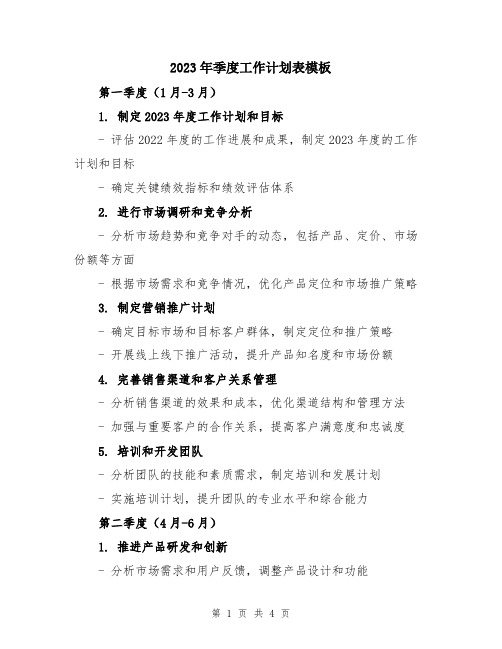 2023年季度工作计划表模板

第一季度（1月-3月）

1. 制定2023年度工作计划和目标

- 评估2022年度的工作进展和成果，制定2023年度的工作计划和目标

- 确定关键绩效指标和绩效评估体系

2. 进行市场调研和竞争分析

- 分析市场趋势和竞争对手的动态，包括产品、定价、市场份额等方面

- 根据市场需求和竞争情况，优化产品定位和市场推广策略

3. 制定营销推广计划

- 确定目标市场和目标客户群体，制定定位和推广策略

- 开展线上线下推广活动，提升产品知名度和市场份额

4. 完善销售渠道和客户关系管理

- 分析销售渠道的效果和成本，优化渠道结构和管理方法

- 加强与重要客户的合作关系，提高客户满意度和忠诚度

5. 培训和开发团队

- 分析团队的技能和素质需求，制定培训和发展计划

- 实施培训计划，提升团队的专业水平和综合能力

第二季度（4月-6月）

1. 推进产品研发和创新

- 分析市场需求和用户反馈，调整产品设计和功能

第 1 页 共 4 页